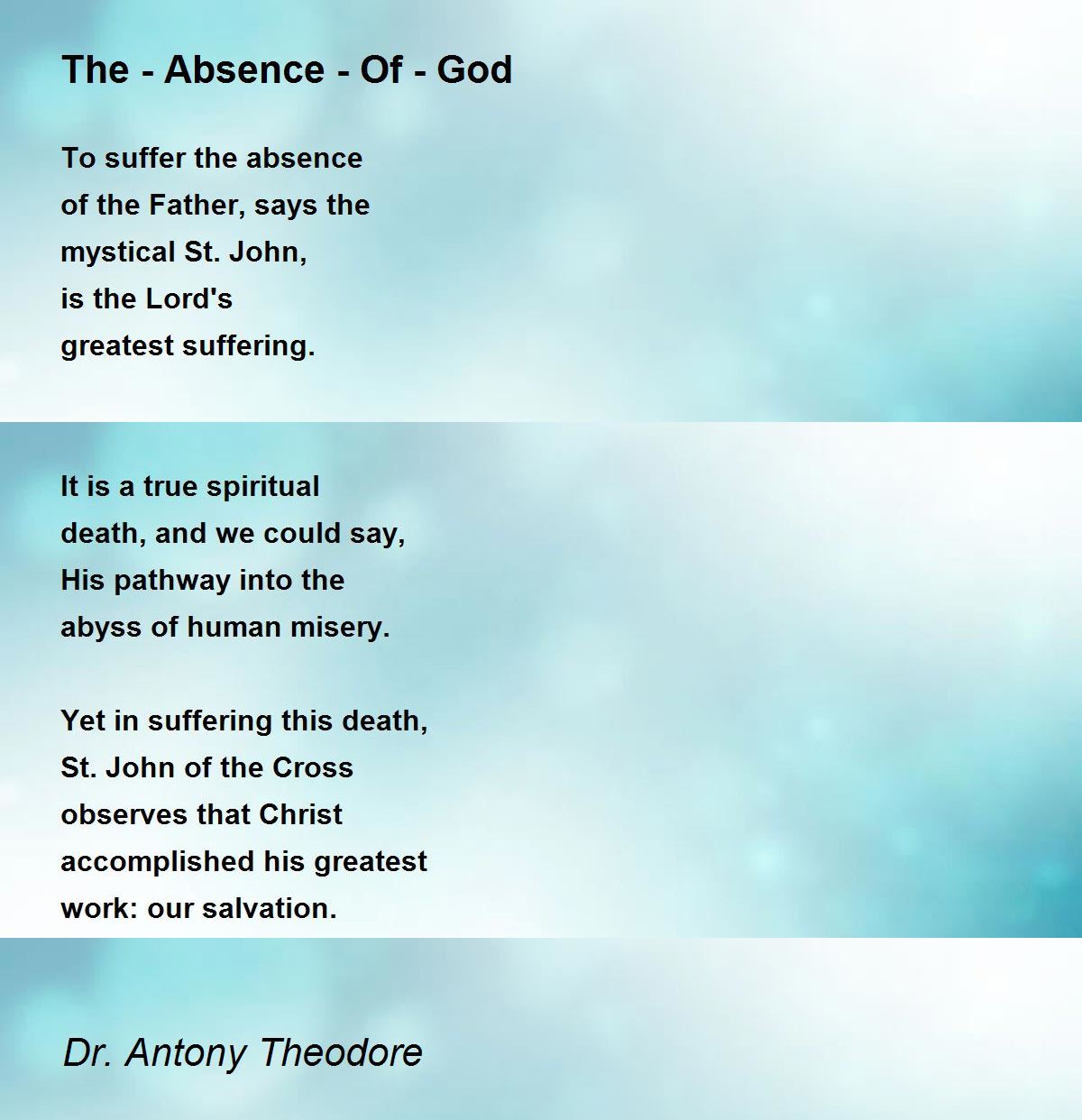 The - Absence - Of - God

To suffer the absence
of the Father, says the
mystical St. John,
is the Lord's
greatest suffering.

It is a true spiritual
death, and we could say,
His pathway into the
abyss of human misery.

Yet in suffering this death,
St. John of the Cross
observes that Christ
accomplished his greatest
work: our salvation.

Dr. Antony Theodore